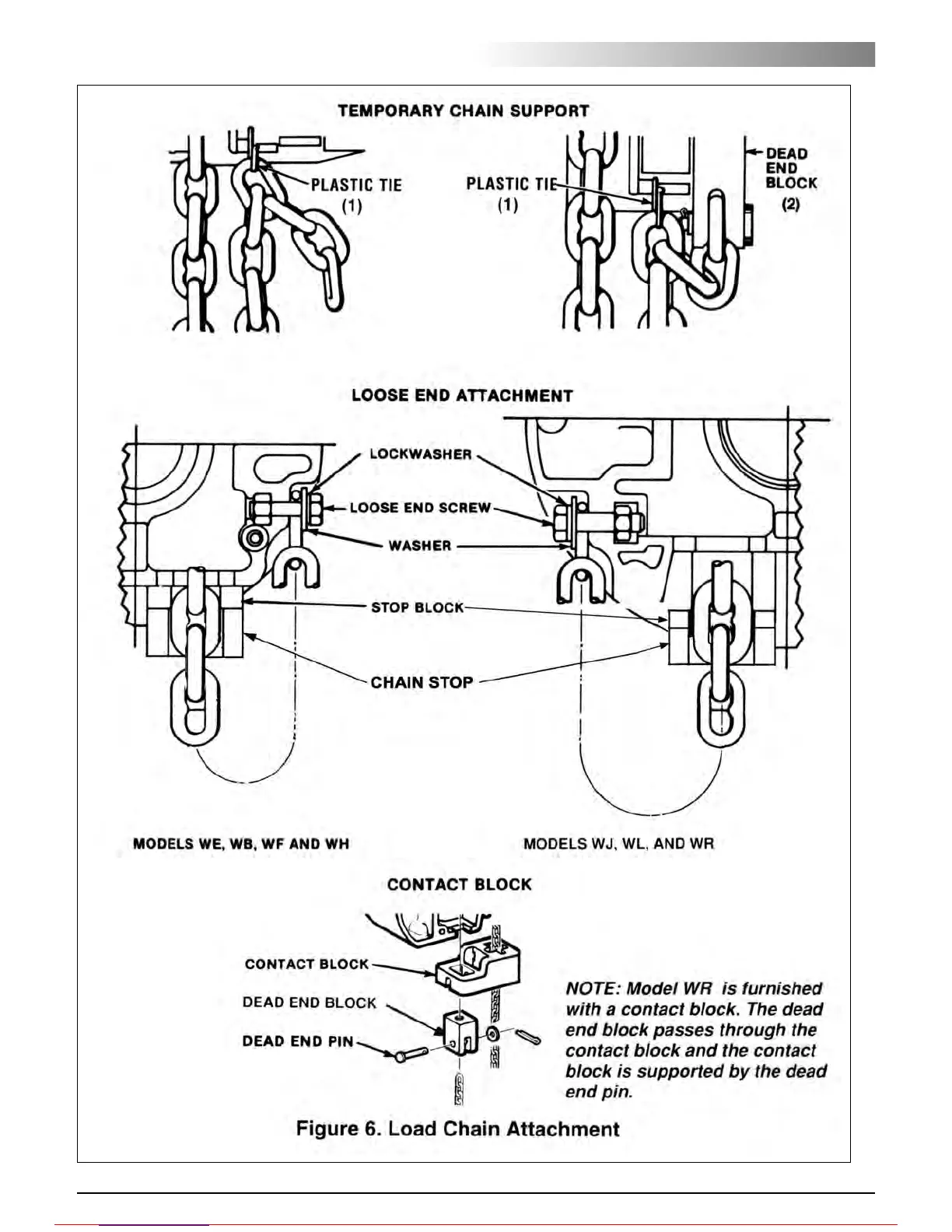 TEMPORARY CHAIN SUPPORT

PLASTIC TIE (1)

PLASTIC TIE (1)

DEAD END BLOCK (2)

LOOSE END ATTACHMENT

LOCKWASHER

LOOSE END SCREW

WASHER

STOP BLOCK

CHAIN STOP

MODELS WE, WB, WF AND WH

MODELS WJ, WL, AND WR

CONTACT BLOCK

CONTACT BLOCK

DEAD END BLOCK

DEAD END PIN

NOTE: Model WR is furnished with a contact block. The dead end block passes through the contact block and the contact block is supported by the dead end pin.

Figure 6. Load Chain Attachment